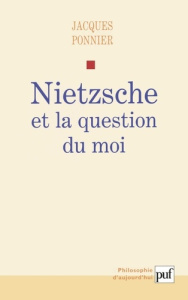 JACQUES
PONNIER

Nietzsche
et la question
du moi

Philosophie
d'aujourd'hui

puf